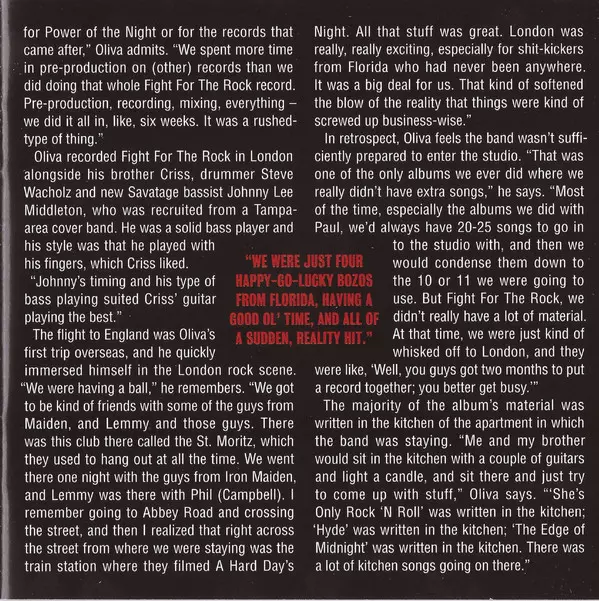 for Power of the Night or for the records that came after," Oliva admits. "We spent more time in pre-production on (other) records than we did doing that whole Fight For The Rock record. Pre-production, recording, mixing, everything – we did it all in, like, six weeks. It was a rushed-type of thing."

Oliva recorded Fight For The Rock in London alongside his brother Criss, drummer Steve Wacholz and new Savatage bassist Johnny Lee Middleton, who was recruited from a Tampa-area cover band. He was a solid bass player and his style was that he played with his fingers, which Criss liked.

"Johnny's timing and his type of bass playing suited Criss' guitar playing the best."

The flight to England was Oliva's first trip overseas, and he quickly immersed himself in the London rock scene. "We were having a ball," he remembers. "We got to be kind of friends with some of the guys from Maiden, and Lemmy and those guys. There was this club there called the St. Moritz, which they used to hang out at all the time. We went there one night with the guys from Iron Maiden, and Lemmy was there with Phil (Campbell). I remember going to Abbey Road and crossing the street, and then I realized that right across the street from where we were staying was the train station where they filmed A Hard Day's Night. All that stuff was great. London was really, really exciting, especially for shit-kickers from Florida who had never been anywhere. It was a big deal for us. That kind of softened the blow of the reality that things were kind of screwed up business-wise."

In retrospect, Oliva feels the band wasn't sufficiently prepared to enter the studio. "That was one of the only albums we ever did where we really didn't have extra songs," he says. "Most of the time, especially the albums we did with Paul, we'd always have 20-25 songs to go in to the studio with, and then we would condense them down to the 10 or 11 we were going to use. But Fight For The Rock, we didn't really have a lot of material. At that time, we were just kind of whisked off to London, and they were like, 'Well, you guys got two months to put a record together; you better get busy.'"

The majority of the album's material was written in the kitchen of the apartment in which the band was staying. "Me and my brother would sit in the kitchen with a couple of guitars and light a candle, and sit there and just try to come up with stuff," Oliva says. "'She's Only Rock 'N Roll' was written in the kitchen; 'Hyde' was written in the kitchen; 'The Edge of Midnight' was written in the kitchen. There was a lot of kitchen songs going on there."

"WE WERE JUST FOUR HAPPY-GO-LUCKY BOZOS FROM FLORIDA, HAVING A GOOD OL' TIME, AND ALL OF A SUDDEN, REALITY HIT."